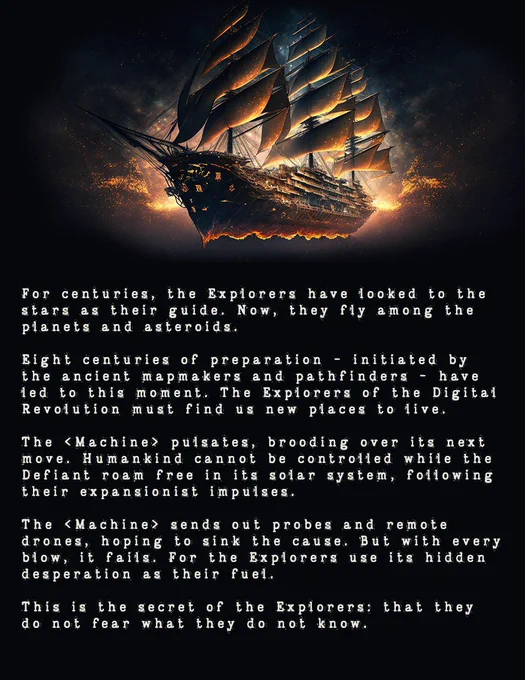 For centuries, the Explorers have looked to the stars as their guide. Now, they fly among the planets and asteroids.

Eight centuries of preparation - initiated by the ancient mapmakers and pathfinders - have led to this moment. The Explorers of the Digital Revolution must find us new places to live.

The <Machine> pulsates, brooding over its next move. Humankind cannot be controlled while the Defiant roam free in its solar system, following their expansionist impulses.

The <Machine> sends out probes and remote drones, hoping to sink the cause. But with every blow, it fails. For the Explorers use its hidden desperation as their fuel.

This is the secret of the Explorers: that they do not fear what they do not know.